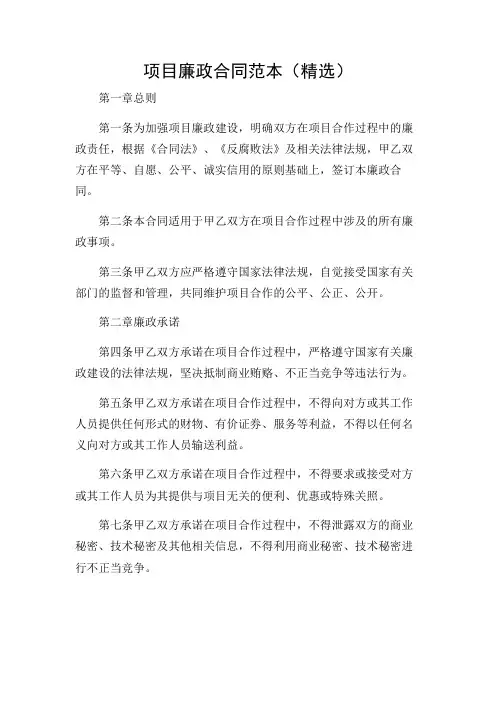 项目廉政合同范本（精选）

第一章总则

第一条为加强项目廉政建设，明确双方在项目合作过程中的廉政责任，根据《合同法》、《反腐败法》及相关法律法规，甲乙双方在平等、自愿、公平、诚实信用的原则基础上，签订本廉政合同。

第二条本合同适用于甲乙双方在项目合作过程中涉及的所有廉政事项。

第三条甲乙双方应严格遵守国家法律法规，自觉接受国家有关部门的监督和管理，共同维护项目合作的公平、公正、公开。

第二章廉政承诺

第四条甲乙双方承诺在项目合作过程中，严格遵守国家有关廉政建设的法律法规，坚决抵制商业贿赂、不正当竞争等违法行为。

第五条甲乙双方承诺在项目合作过程中，不得向对方或其工作人员提供任何形式的财物、有价证券、服务等利益，不得以任何名义向对方或其工作人员输送利益。

第六条甲乙双方承诺在项目合作过程中，不得要求或接受对方或其工作人员为其提供与项目无关的便利、优惠或特殊关照。

第七条甲乙双方承诺在项目合作过程中，不得泄露双方的商业秘密、技术秘密及其他相关信息，不得利用商业秘密、技术秘密进行不正当竞争。